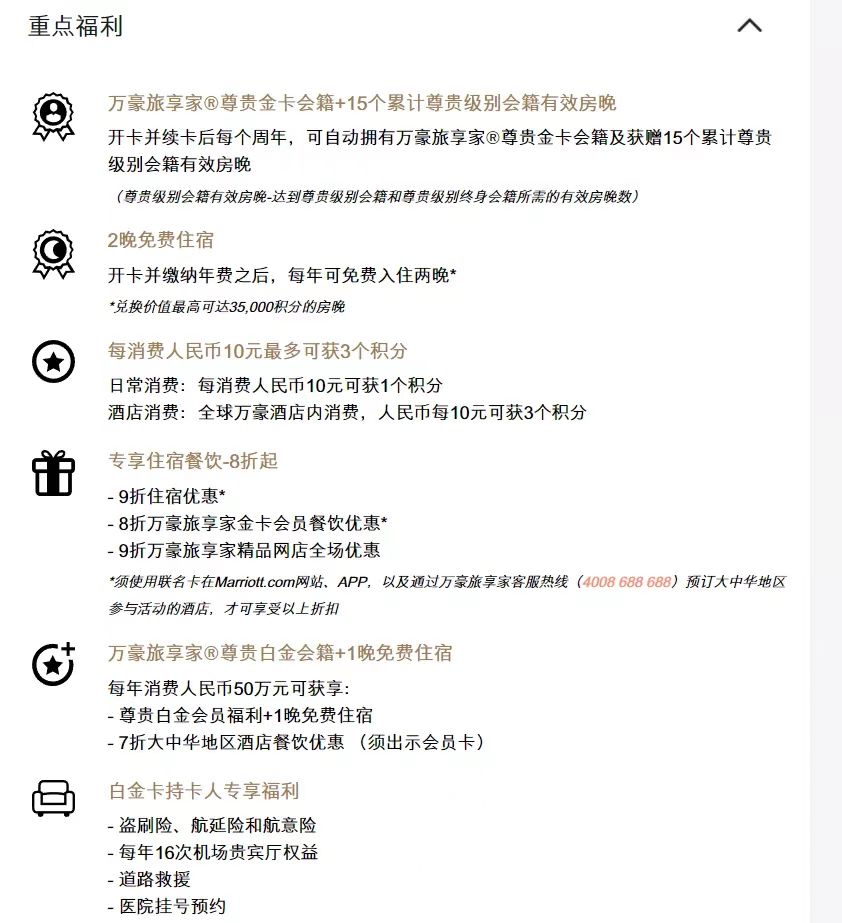 重点福利

万豪旅享家®尊贵金卡会籍+15个累计尊贵级别会籍有效房晚

开卡并续卡后每个周年，可自动拥有万豪旅享家®尊贵金卡会籍及获赠15个累计尊贵级别会籍有效房晚

（尊贵级别会籍有效房晚-达到尊贵级别会籍和尊贵级别终身会籍所需的有效房晚数）

2晚免费住宿

开卡并缴纳年费之后，每年可免费入住两晚*

*兑换价值最高可达35,000积分的房晚

每消费人民币10元最多可获3个积分

日常消费：每消费人民币10元可获1个积分
酒店消费：全球万豪酒店内消费，人民币每10元可获3个积分

专享住宿餐饮-8折起

- 9折住宿优惠*
- 8折万豪旅享家金卡会员餐饮优惠*
- 9折万豪旅享家精品网店全场优惠

*须使用联名卡在Marriott.com网站、APP，以及通过万豪旅享家客服热线（4008 688 688）预订大中华地区参与活动的酒店，才可享受以上折扣

万豪旅享家®尊贵白金会籍+1晚免费住宿

每年消费人民币50万元可获享:
- 尊贵白金会员福利+1晚免费住宿
- 7折大中华地区酒店餐饮优惠（须出示会员卡）

白金卡持卡人专享福利

- 盗刷险、航延险和航意险
- 每年16次机场贵宾厅权益
- 道路救援
- 医院挂号预约